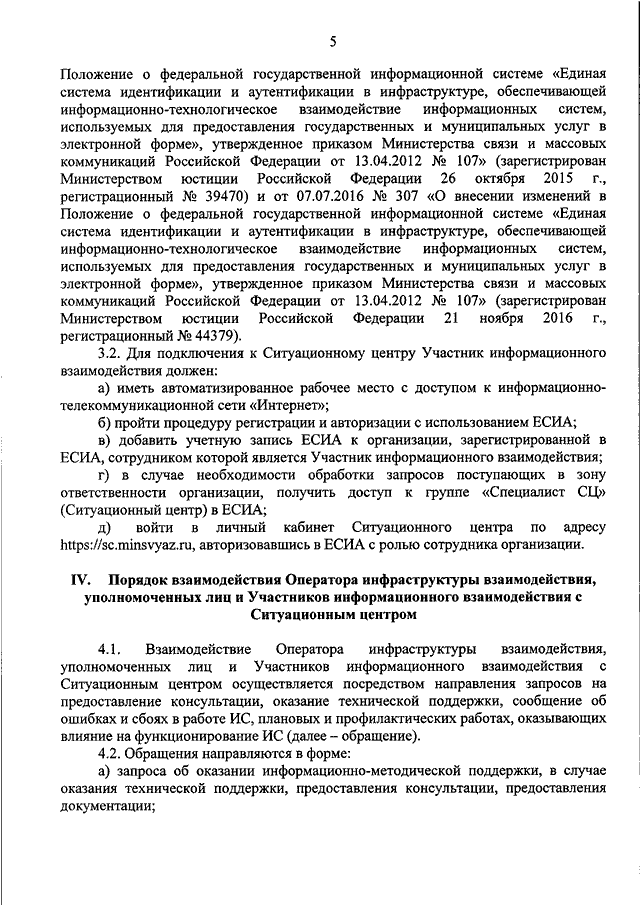 5

Положение о федеральной государственной информационной системе «Единая система идентификации и аутентификации в инфраструктуре, обеспечивающей информационно-технологическое взаимодействие информационных систем, используемых для предоставления государственных и муниципальных услуг в электронной форме», утвержденное приказом Министерства связи и массовых коммуникаций Российской Федерации от 13.04.2012 № 107» (зарегистрирован Министерством юстиции Российской Федерации 26 октября 2015 г., регистрационный № 39470) и от 07.07.2016 № 307 «О внесении изменений в Положение о федеральной государственной информационной системе «Единая система идентификации и аутентификации в инфраструктуре, обеспечивающей информационно-технологическое взаимодействие информационных систем, используемых для предоставления государственных и муниципальных услуг в электронной форме», утвержденное приказом Министерства связи и массовых коммуникаций Российской Федерации от 13.04.2012 № 107» (зарегистрирован Министерством юстиции Российской Федерации 21 ноября 2016 г., регистрационный № 44379).

3.2. Для подключения к Ситуационному центру Участник информационного взаимодействия должен:

а) иметь автоматизированное рабочее место с доступом к информационно-телекоммуникационной сети «Интернет»;

б) пройти процедуру регистрации и авторизации с использованием ЕСИА;

в) добавить учетную запись ЕСИА к организации, зарегистрированной в ЕСИА, сотрудником которой является Участник информационного взаимодействия;

г) в случае необходимости обработки запросов поступающих в зону ответственности организации, получить доступ к группе «Специалист СЦ» (Ситуационный центр) в ЕСИА;

д) войти в личный кабинет Ситуационного центра по адресу https://sc.minsvyaz.ru, авторизовавшись в ЕСИА с ролью сотрудника организации.

IV. Порядок взаимодействия Оператора инфраструктуры взаимодействия, уполномоченных лиц и Участников информационного взаимодействия с Ситуационным центром

4.1. Взаимодействие Оператора инфраструктуры взаимодействия, уполномоченных лиц и Участников информационного взаимодействия с Ситуационным центром осуществляется посредством направления запросов на предоставление консультации, оказание технической поддержки, сообщение об ошибках и сбоях в работе ИС, плановых и профилактических работах, оказывающих влияние на функционирование ИС (далее – обращение).

4.2. Обращения направляются в форме:

а) запроса об оказании информационно-методической поддержки, в случае оказания технической поддержки, предоставления консультации, предоставления документации;